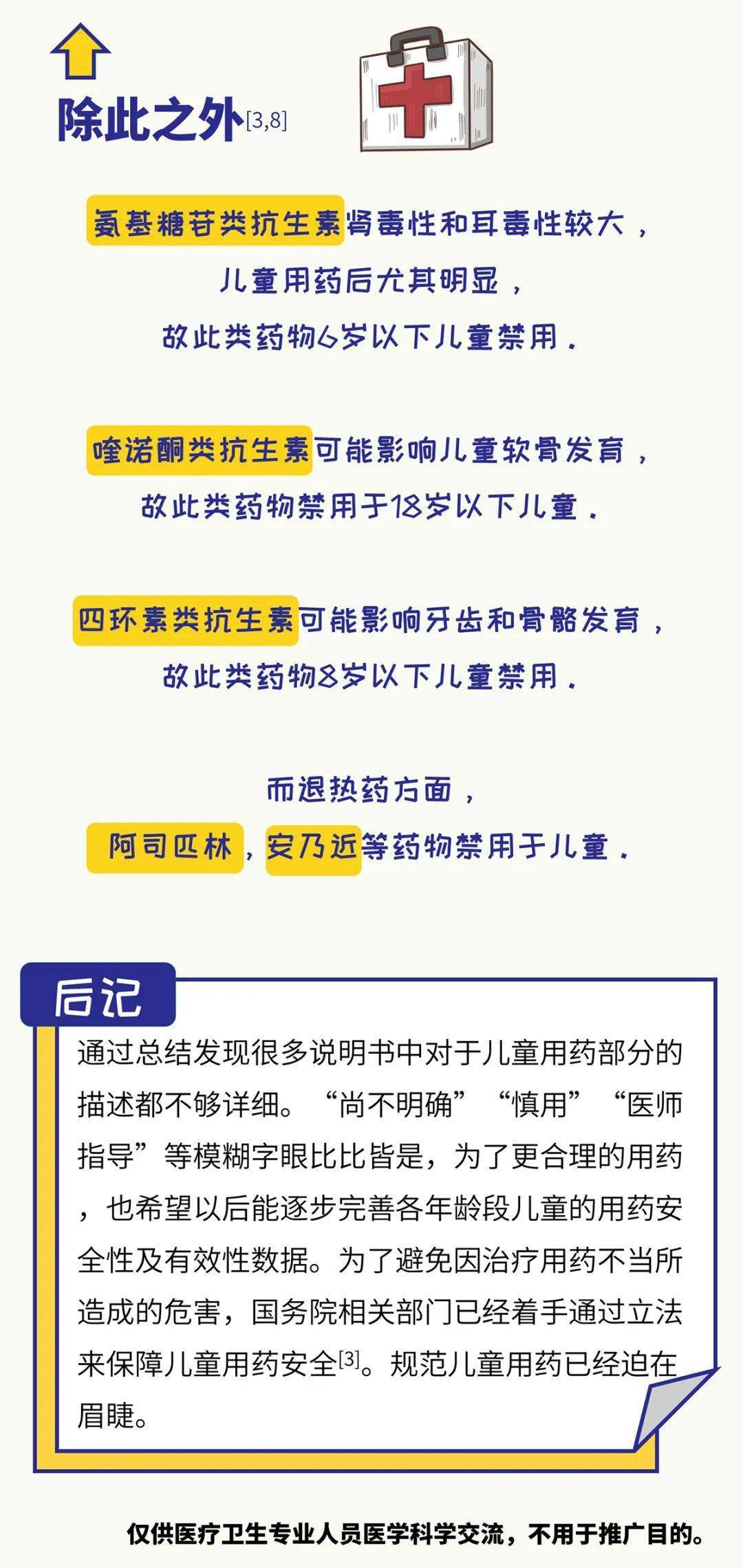 除此之外[3,8]

氨基糖苷类抗生素肾毒性和耳毒性较大，儿童用药后尤其明显，故此类药物6岁以下儿童禁用。

喹诺酮类抗生素可能影响儿童软骨发育，故此类药物禁用于18岁以下儿童。

四环素类抗生素可能影响牙齿和骨骼发育，故此类药物8岁以下儿童禁用。

而退热药方面，阿司匹林，安乃近等药物禁用于儿童。

后记

通过总结发现很多说明书中对于儿童用药部分的描述都不够详细。“尚不明确”“慎用”“医师指导”等模糊字眼比比皆是，为了更合理的用药，也希望以后能逐步完善各年龄段儿童的用药安全性及有效性数据。为了避免因治疗用药不当所造成的危害，国务院相关部门已经着手通过立法来保障儿童用药安全[3]。规范儿童用药已经迫在眉睫。

仅供医疗卫生专业人员医学科学交流，不用于推广目的。